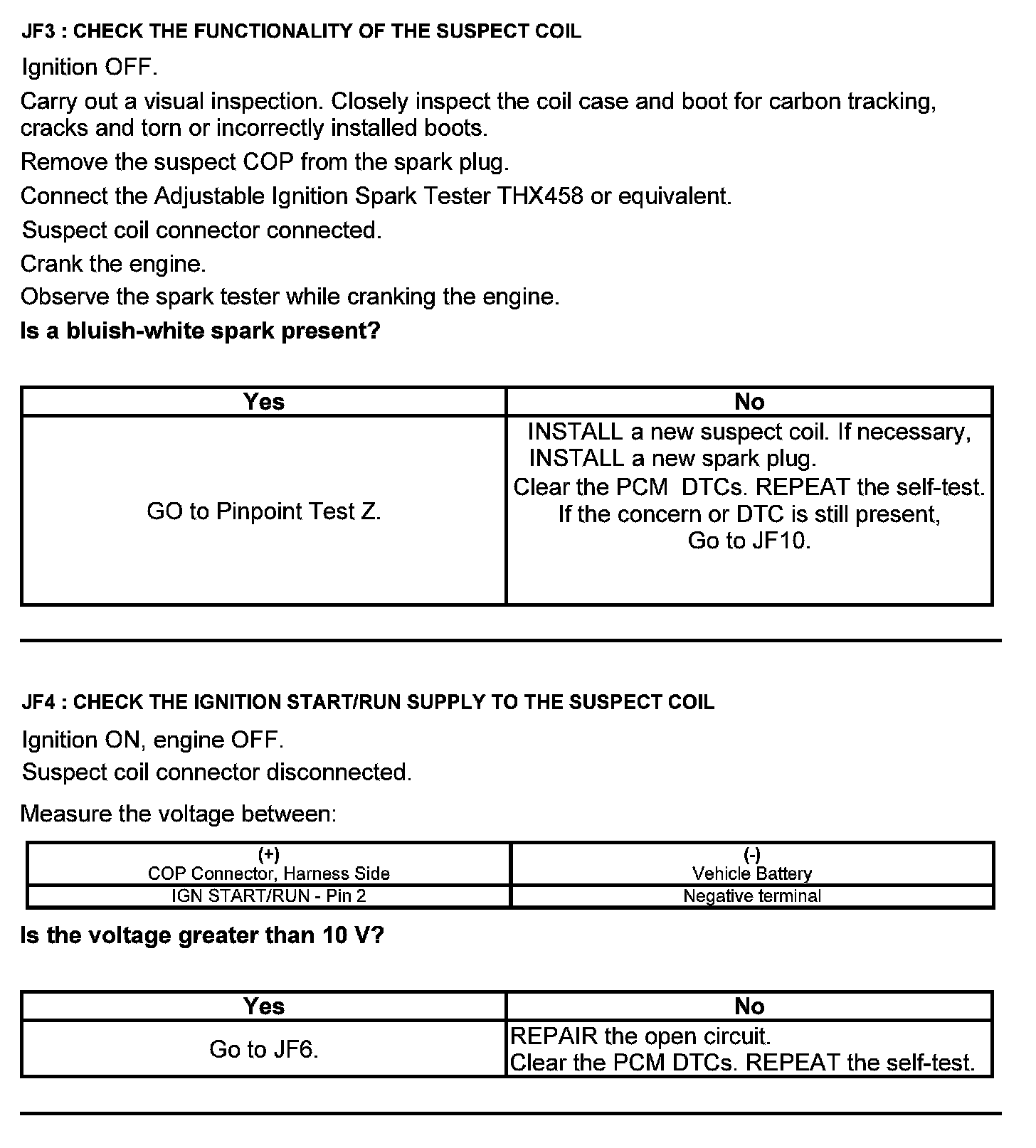 JF3 : CHECK THE FUNCTIONALITY OF THE SUSPECT COIL

Ignition OFF.

Carry out a visual inspection. Closely inspect the coil case and boot for carbon tracking, cracks and torn or incorrectly installed boots.

Remove the suspect COP from the spark plug.

Connect the Adjustable Ignition Spark Tester THX458 or equivalent.

Suspect coil connector connected.

Crank the engine.

Observe the spark tester while cranking the engine.

Is a bluish-white spark present?

| Yes | No |
|---|---|
| GO to Pinpoint Test Z. | INSTALL a new suspect coil. If necessary, INSTALL a new spark plug. Clear the PCM DTCs. REPEAT the self-test. If the concern or DTC is still present, Go to JF10. |

JF4 : CHECK THE IGNITION START/RUN SUPPLY TO THE SUSPECT COIL

Ignition ON, engine OFF.

Suspect coil connector disconnected.

Measure the voltage between:

| (+) COP Connector, Harness Side | (-) Vehicle Battery |
|---|---|
| IGN START/RUN - Pin 2 | Negative terminal |

Is the voltage greater than 10 V?

| Yes | No |
|---|---|
| Go to JF6. | REPAIR the open circuit. Clear the PCM DTCs. REPEAT the self-test. |